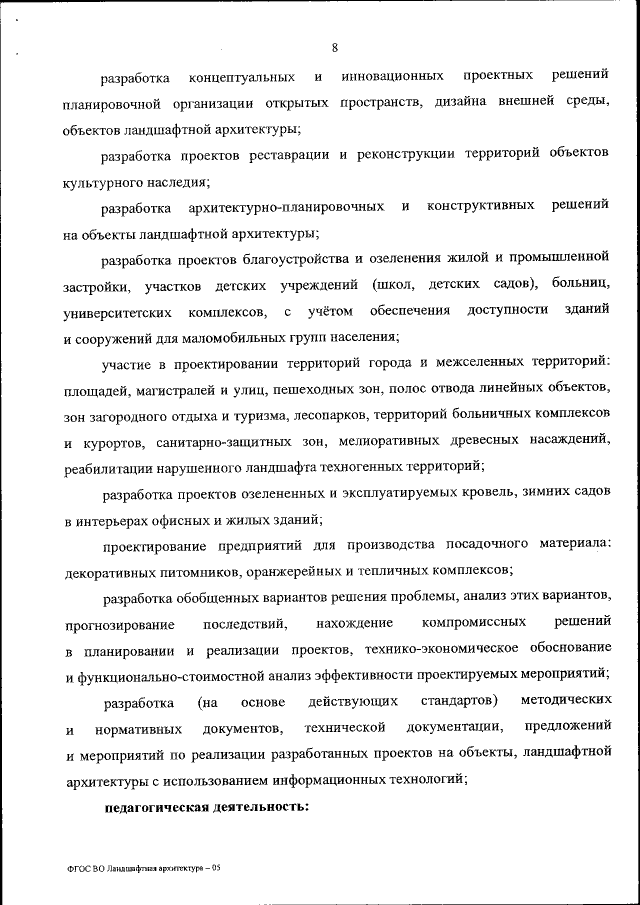 8

разработка концептуальных и инновационных проектных решений планировочной организации открытых пространств, дизайна внешней среды, объектов ландшафтной архитектуры;

разработка проектов реставрации и реконструкции территорий объектов культурного наследия;

разработка архитектурно-планировочных и конструктивных решений на объекты ландшафтной архитектуры;

разработка проектов благоустройства и озеленения жилой и промышленной застройки, участков детских учреждений (школ, детских садов), больниц, университетских комплексов, с учётом обеспечения доступности зданий и сооружений для маломобильных групп населения;

участие в проектировании территорий города и межселенных территорий: площадей, магистралей и улиц, пешеходных зон, полос отвода линейных объектов, зон загородного отдыха и туризма, лесопарков, территорий больничных комплексов и курортов, санитарно-защитных зон, мелиоративных древесных насаждений, реабилитации нарушенного ландшафта техногенных территорий;

разработка проектов озелененных и эксплуатируемых кровель, зимних садов в интерьерах офисных и жилых зданий;

проектирование предприятий для производства посадочного материала: декоративных питомников, оранжерейных и тепличных комплексов;

разработка обобщенных вариантов решения проблемы, анализ этих вариантов, прогнозирование последствий, нахождение компромиссных решений в планировании и реализации проектов, технико-экономическое обоснование и функционально-стоимостной анализ эффективности проектируемых мероприятий;

разработка (на основе действующих стандартов) методических и нормативных документов, технической документации, предложений и мероприятий по реализации разработанных проектов на объекты, ландшафтной архитектуры с использованием информационных технологий;

педагогическая деятельность:

ФГОС ВО Ландшафтная архитектура – 05